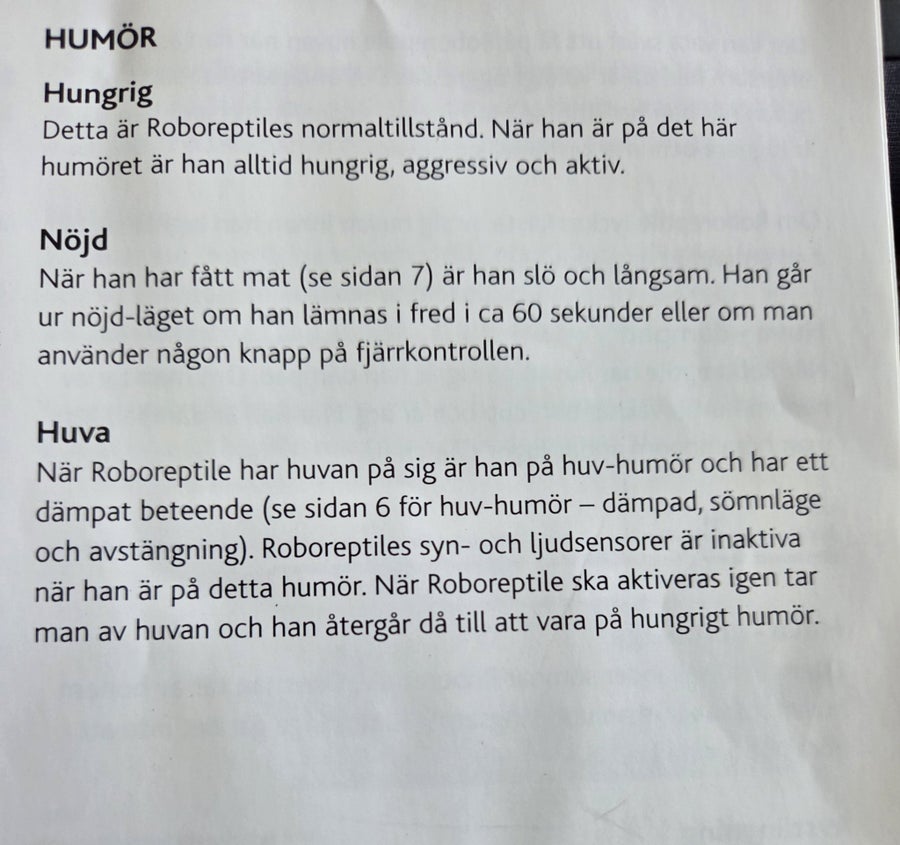 HUMÖR

Hungrig
Detta är Roboreptiles normaltillstånd. När han är på det här humöret är han alltid hungrig, aggressiv och aktiv.

Nöjd
När han har fått mat (se sidan 7) är han slö och långsam. Han går ur nöjd-läget om han lämnas i fred i ca 60 sekunder eller om man använder någon knapp på fjärrkontrollen.

Huva
När Roboreptile har huvan på sig är han på huv-humör och har ett dämpat beteende (se sidan 6 för huv-humör – dämpad, sömnläge och avstängning). Roboreptiles syn- och ljudsensorer är inaktiva när han är på detta humör. När Roboreptile ska aktiveras igen tar man av huvan och han återgår då till att vara på hungrigt humör.